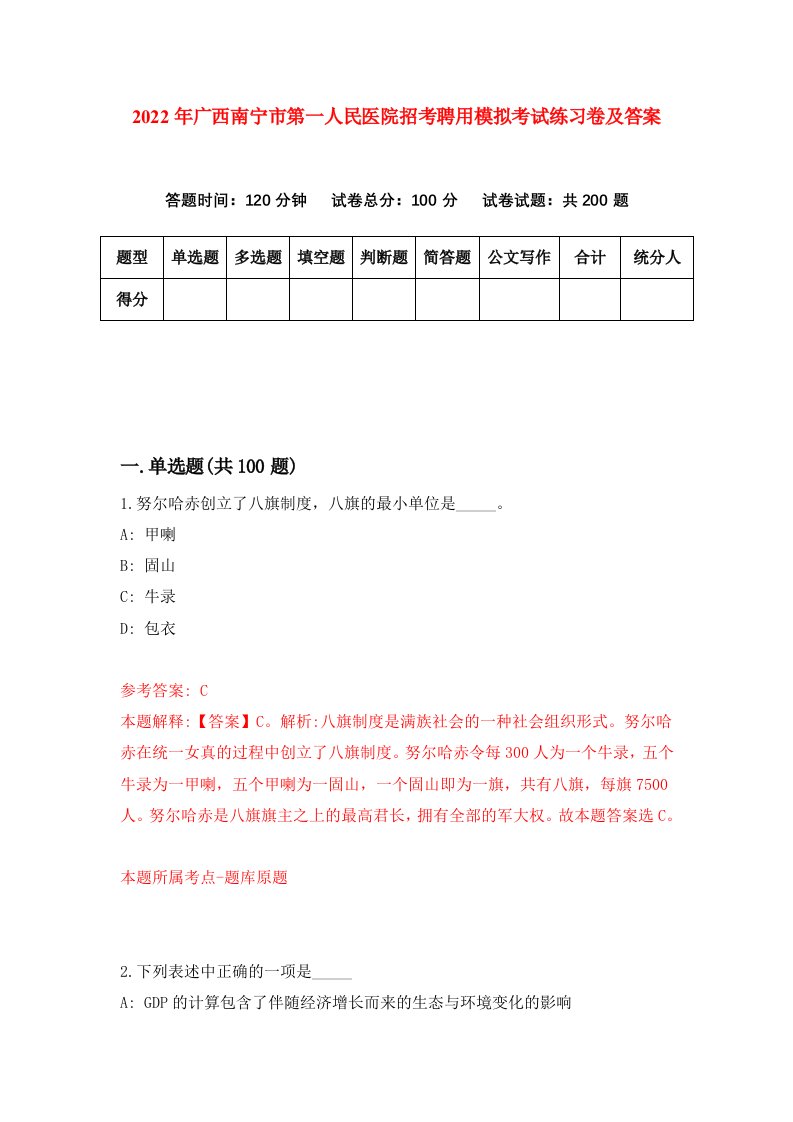 2022年广西南宁市第一人民医院招考聘用模拟考试练习卷及答案

答题时间：120分钟　试卷总分：100分　试卷试题：共200题

| 题型 | 单选题 | 多选题 | 填空题 | 判断题 | 简答题 | 公文写作 | 合计 | 统分人 |
|---|---|---|---|---|---|---|---|---|
| 得分 | | | | | | | | |

一.单选题(共100题)

1.努尔哈赤创立了八旗制度，八旗的最小单位是_____。

A: 甲喇

B: 固山

C: 牛录

D: 包衣

参考答案: C

本题解释:【答案】C。解析:八旗制度是满族社会的一种社会组织形式。努尔哈赤在统一女真的过程中创立了八旗制度。努尔哈赤令每300人为一个牛录，五个牛录为一甲喇，五个甲喇为一固山，一个固山即为一旗，共有八旗，每旗7500人。努尔哈赤是八旗旗主之上的最高君长，拥有全部的军大权。故本题答案选C。

本题所属考点-题库原题

2.下列表述中正确的一项是_____

A: GDP的计算包含了伴随经济增长而来的生态与环境变化的影响